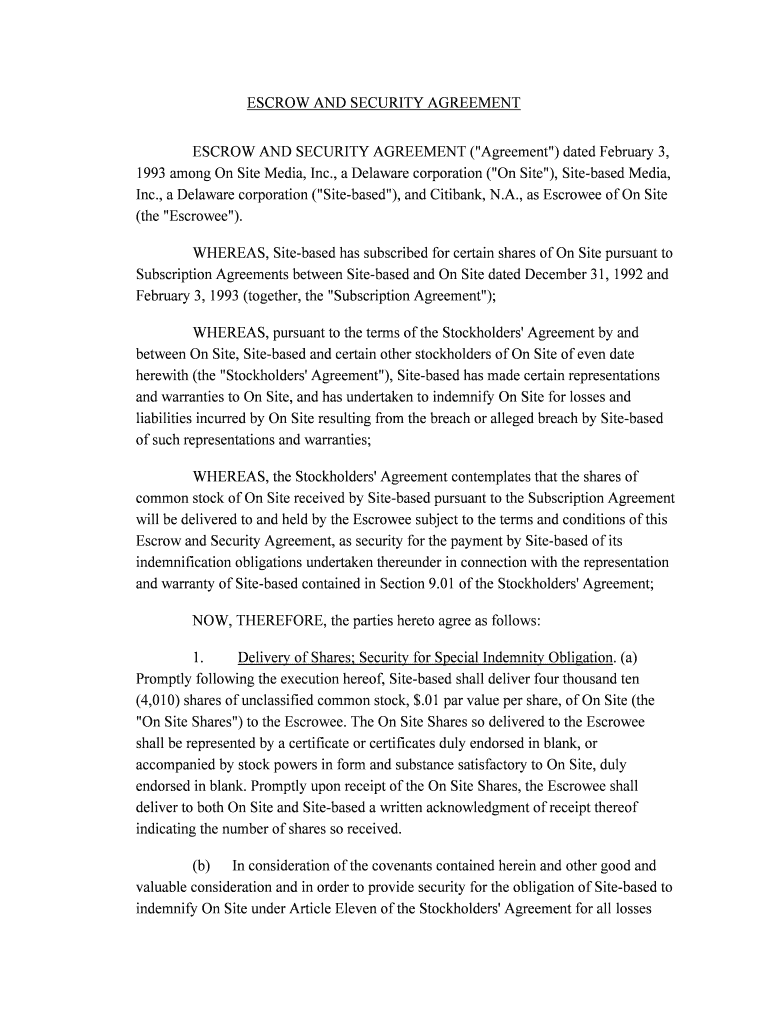 ESCROW AND SECURITY AGREEMENT

ESCROW AND SECURITY AGREEMENT ("Agreement") dated February 3, 1993 among On Site Media, Inc., a Delaware corporation ("On Site"), Site-based Media, Inc., a Delaware corporation ("Site-based"), and Citibank, N.A., as Escrowee of On Site (the "Escrowee").

WHEREAS, Site-based has subscribed for certain shares of On Site pursuant to Subscription Agreements between Site-based and On Site dated December 31, 1992 and February 3, 1993 (together, the "Subscription Agreement");

WHEREAS, pursuant to the terms of the Stockholders' Agreement by and between On Site, Site-based and certain other stockholders of On Site of even date herewith (the "Stockholders' Agreement"), Site-based has made certain representations and warranties to On Site, and has undertaken to indemnify On Site for losses and liabilities incurred by On Site resulting from the breach or alleged breach by Site-based of such representations and warranties;

WHEREAS, the Stockholders' Agreement contemplates that the shares of common stock of On Site received by Site-based pursuant to the Subscription Agreement will be delivered to and held by the Escrowee subject to the terms and conditions of this Escrow and Security Agreement, as security for the payment by Site-based of its indemnification obligations undertaken thereunder in connection with the representation and warranty of Site-based contained in Section 9.01 of the Stockholders' Agreement;

NOW, THEREFORE, the parties hereto agree as follows:

1. Delivery of Shares; Security for Special Indemnity Obligation. (a) Promptly following the execution hereof, Site-based shall deliver four thousand ten (4,010) shares of unclassified common stock, $.01 par value per share, of On Site (the "On Site Shares") to the Escrowee. The On Site Shares so delivered to the Escrowee shall be represented by a certificate or certificates duly endorsed in blank, or accompanied by stock powers in form and substance satisfactory to On Site, duly endorsed in blank. Promptly upon receipt of the On Site Shares, the Escrowee shall deliver to both On Site and Site-based a written acknowledgment of receipt thereof indicating the number of shares so received.

(b) In consideration of the covenants contained herein and other good and valuable consideration and in order to provide security for the obligation of Site-based to indemnify On Site under Article Eleven of the Stockholders' Agreement for all losses